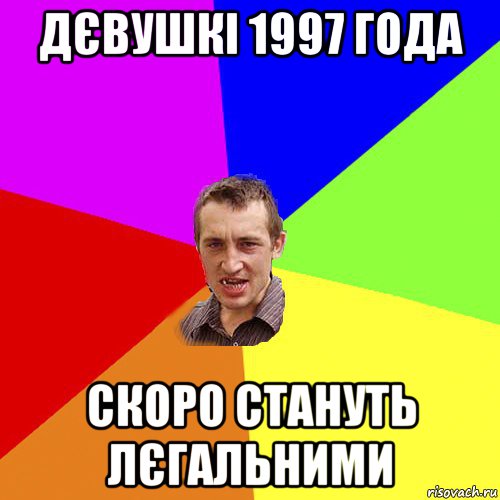 ДЄВУШКІ 1997 ГОДА

СКОРО СТАНУТЬ ЛЄГАЛЬНИМИ

risovach.ru